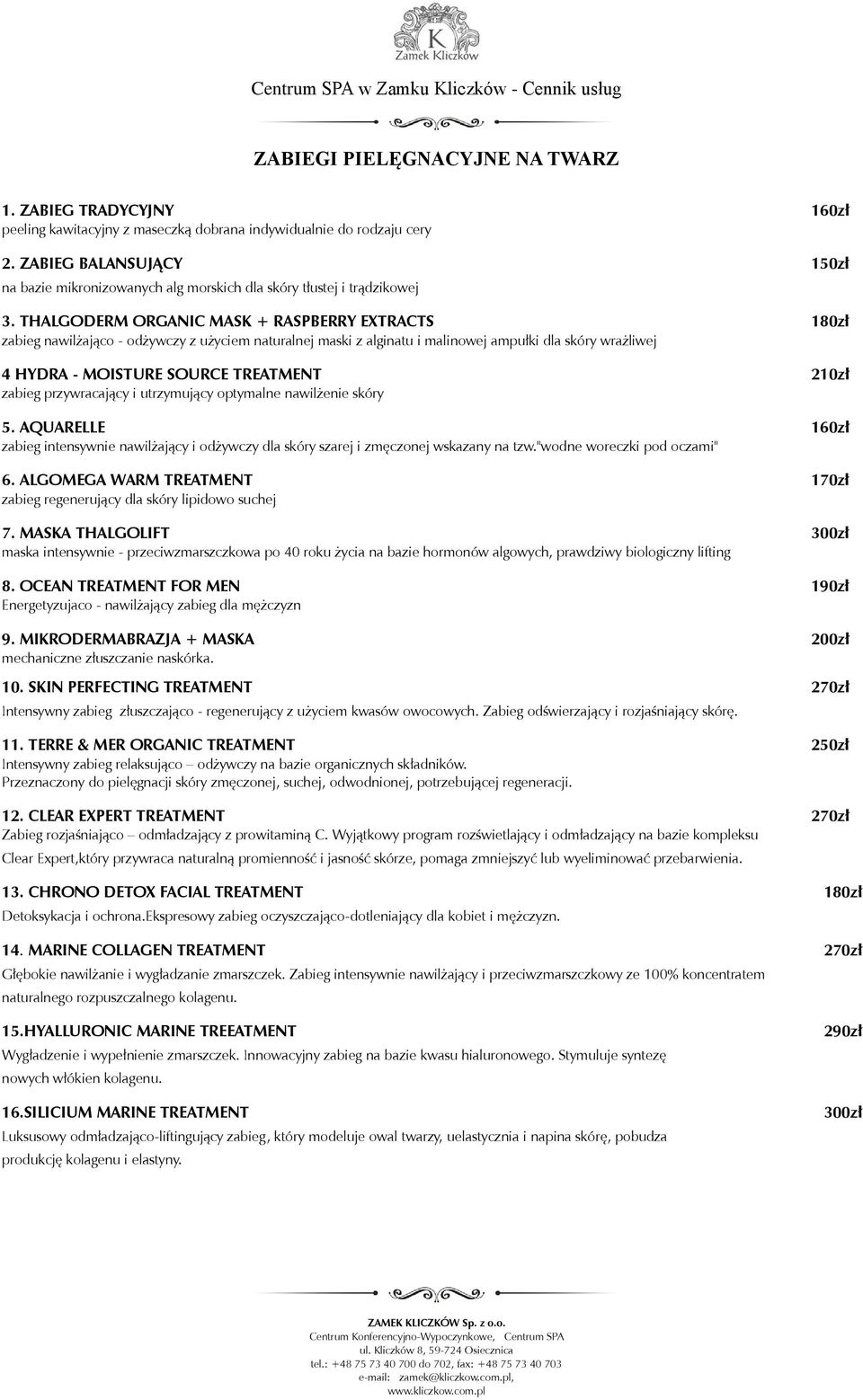 K
Zamek Kliczków

Centrum SPA w Zamku Kliczków - Cennik usług

ZABIEGI PIELĘGNACYJNE NA TWARZ

1. ZABIEG TRADYCYJNY 160zł
peeling kawitacyjny z maseczką dobrana indywidualnie do rodzaju cery

2. ZABIEG BALANSUJĄCY 150zł
na bazie mikronizowanych alg morskich dla skóry tłustej i trądzikowej

3. THALGODERM ORGANIC MASK + RASPBERRY EXTRACTS 180zł
zabieg nawilżająco - odżywczy z użyciem naturalnej maski z alginatu i malinowej ampułki dla skóry wrażliwej

4 HYDRA - MOISTURE SOURCE TREATMENT 210zł
zabieg przywracający i utrzymujący optymalne nawilżenie skóry

5. AQUARELLE 160zł
zabieg intensywnie nawilżający i odżywczy dla skóry szarej i zmęczonej wskazany na tzw."wodne woreczki pod oczami"

6. ALGOMEGA WARM TREATMENT 170zł
zabieg regenerujący dla skóry lipidowo suchej

7. MASKA THALGOLIFT 300zł
maska intensywnie - przeciwzmarszczkowa po 40 roku życia na bazie hormonów algowych, prawdziwy biologiczny lifting

8. OCEAN TREATMENT FOR MEN 190zł
Energetyzujaco - nawilżający zabieg dla mężczyzn

9. MIKRODERMABRAZJA + MASKA 200zł
mechaniczne złuszczanie naskórka.

10. SKIN PERFECTING TREATMENT 270zł
Intensywny zabieg złuszczająco - regenerujący z użyciem kwasów owocowych. Zabieg odświerzający i rozjaśniający skórę.

11. TERRE & MER ORGANIC TREATMENT 250zł
Intensywny zabieg relaksująco – odżywczy na bazie organicznych składników.
Przeznaczony do pielęgnacji skóry zmęczonej, suchej, odwodnionej, potrzebującej regeneracji.

12. CLEAR EXPERT TREATMENT 270zł
Zabieg rozjaśniająco – odmładzający z prowitaminą C. Wyjątkowy program rozświetlający i odmładzający na bazie kompleksu Clear Expert,który przywraca naturalną promienność i jasność skórze, pomaga zmniejszyć lub wyeliminować przebarwienia.

13. CHRONO DETOX FACIAL TREATMENT 180zł
Detoksykacja i ochrona.Ekspresowy zabieg oczyszczająco-dotleniający dla kobiet i mężczyzn.

14. MARINE COLLAGEN TREATMENT 270zł
Głębokie nawilżanie i wygładzanie zmarszczek. Zabieg intensywnie nawilżający i przeciwzmarszczkowy ze 100% koncentratem naturalnego rozpuszczalnego kolagenu.

15.HYALLURONIC MARINE TREEATMENT 290zł
Wygładzenie i wypełnienie zmarszczek. Innowacyjny zabieg na bazie kwasu hialuronowego. Stymuluje syntezę nowych włókien kolagenu.

16.SILICIUM MARINE TREATMENT 300zł
Luksusowy odmładzająco-liftingujący zabieg, który modeluje owal twarzy, uelastycznia i napina skórę, pobudza produkcję kolagenu i elastyny.

ZAMEK KLICZKÓW Sp. z o.o.
Centrum Konferencyjno-Wypoczynkowe, Centrum SPA
ul. Kliczków 8, 59-724 Osiecznica
tel.: +48 75 73 40 700 do 702, fax: +48 75 73 40 703
e-mail: zamek@kliczkow.com.pl,
www.kliczkow.com.pl